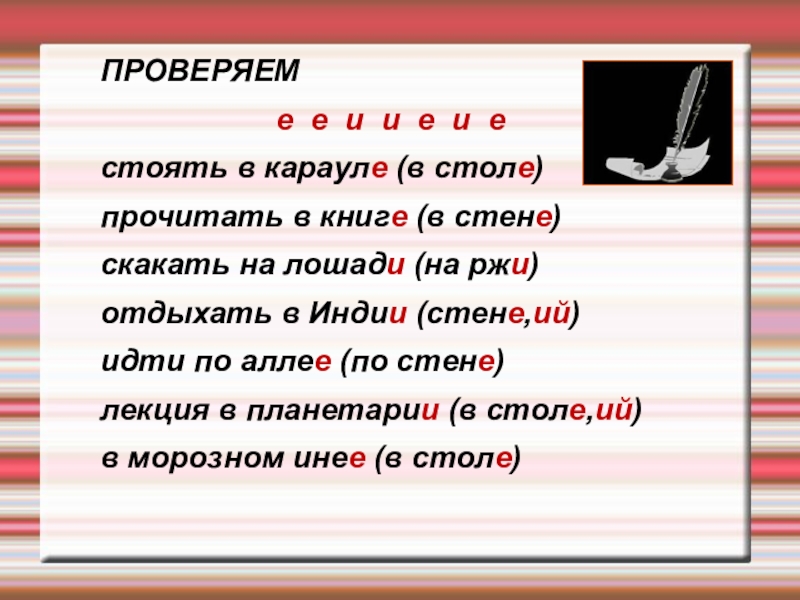 ПРОВЕРЯЕМ

е е и и е и е

стоять в карауле (в столе)

прочитать в книге (в стене)

скакать на лошади (на ржи)

отдыхать в Индии (стене,ий)

идти по аллее (по стене)

лекция в планетарии (в столе,ий)

в морозном инее (в столе)